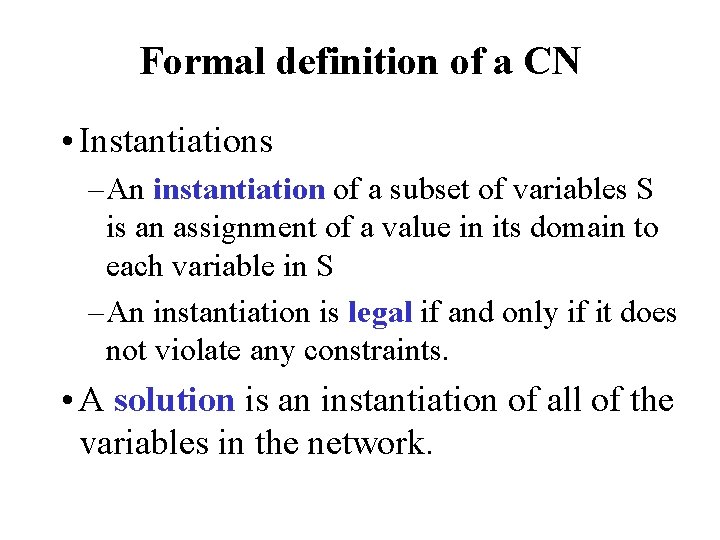 Formal definition of a CN

• Instantiations

– An instantiation of a subset of variables S is an assignment of a value in its domain to each variable in S

– An instantiation is legal if and only if it does not violate any constraints.

• A solution is an instantiation of all of the variables in the network.